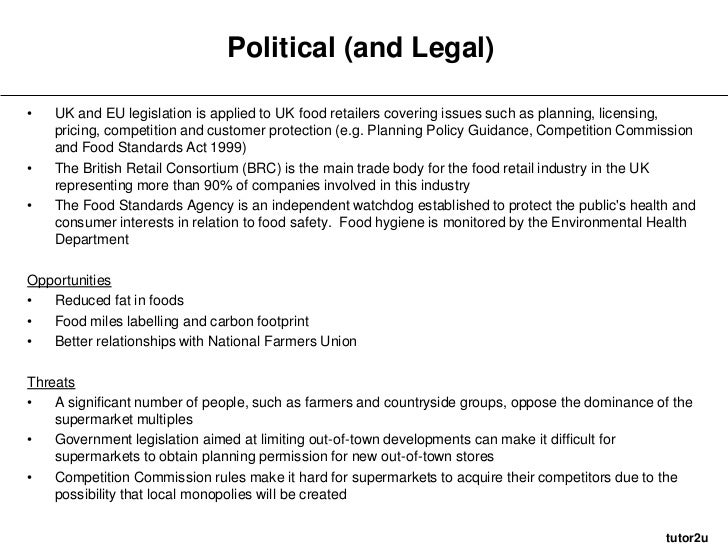 Political (and Legal)

• UK and EU legislation is applied to UK food retailers covering issues such as planning, licensing, pricing, competition and customer protection (e.g. Planning Policy Guidance, Competition Commission and Food Standards Act 1999)
• The British Retail Consortium (BRC) is the main trade body for the food retail industry in the UK representing more than 90% of companies involved in this industry
• The Food Standards Agency is an independent watchdog established to protect the public's health and consumer interests in relation to food safety. Food hygiene is monitored by the Environmental Health Department

Opportunities
• Reduced fat in foods
• Food miles labelling and carbon footprint
• Better relationships with National Farmers Union

Threats
• A significant number of people, such as farmers and countryside groups, oppose the dominance of the supermarket multiples
• Government legislation aimed at limiting out-of-town developments can make it difficult for supermarkets to obtain planning permission for new out-of-town stores
• Competition Commission rules make it hard for supermarkets to acquire their competitors due to the possibility that local monopolies will be created

tutor2u